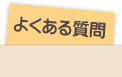 よくある質問